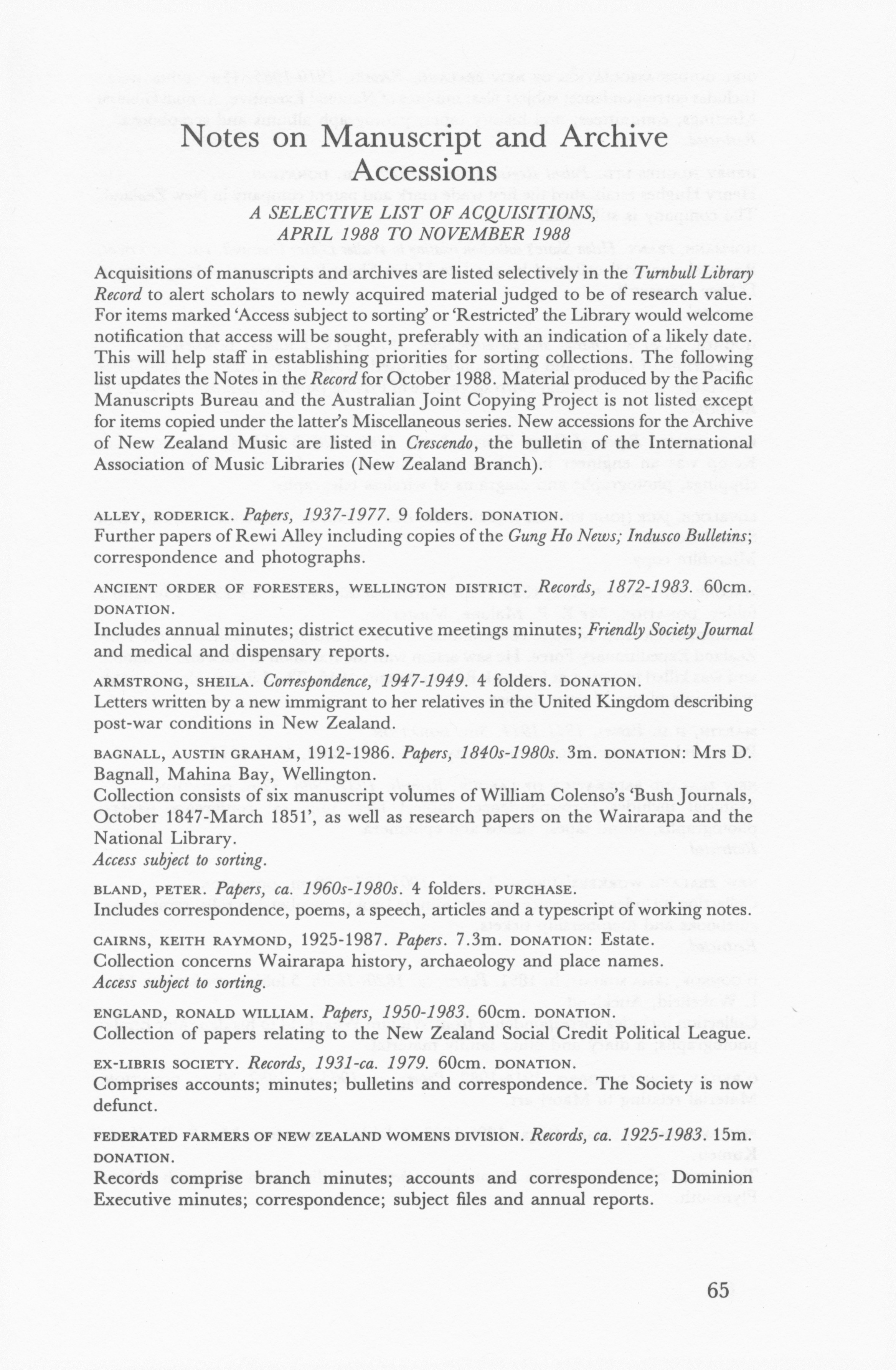 Notes on Manuscript and Archive Accessions

A SELECTIVE LIST OF ACQUISITIONS, APRIL 1988 TO NOVEMBER 1988

Acquisitions of manuscripts and archives are listed selectively in the Turnbull Library Record to alert scholars to newly acquired material judged to be of research value. For items marked 'Access subject to sorting' or 'Restricted' the Library would welcome notification that access will be sought, preferably with an indication of a likely date. This will help staff in establishing priorities for sorting collections. The following list updates the Notes in the Record for October 1988. Material produced by the Pacific Manuscripts Bureau and the Australian Joint Copying Project is not listed except for items copied under the latter's Miscellaneous series. New accessions for the Archive of New Zealand Music are listed in Crescendo, the bulletin of the International Association of Music Libraries (New Zealand Branch).

ALLEY, RODERICK. Papers, 1937-1977. 9 folders. DONATION.
Further papers of Rewi Alley including copies of the Gung Ho News; Indusco Bulletins; correspondence and photographs.

ANCIENT ORDER OF FORESTERS, WELLINGTON DISTRICT. Records, 1872-1983. 60cm. DONATION.
Includes annual minutes; district executive meetings minutes; Friendly Society Journal and medical and dispensary reports.

ARMSTRONG, SHEILA. Correspondence, 1947-1949. 4 folders. DONATION.
Letters written by a new immigrant to her relatives in the United Kingdom describing post-war conditions in New Zealand.

BAGNALL, AUSTIN GRAHAM, 1912-1986. Papers, 1840s-1980s. 3m. DONATION: Mrs D. Bagnall, Mahina Bay, Wellington.
Collection consists of six manuscript volumes of William Colenso's 'Bush Journals, October 1847-March 1851', as well as research papers on the Wairarapa and the National Library.
Access subject to sorting.

BLAND, PETER. Papers, ca. 1960s-1980s. 4 folders. PURCHASE.
Includes correspondence, poems, a speech, articles and a typescript of working notes.

CAIRNS, KEITH RAYMOND, 1925-1987. Papers. 7.3m. DONATION: Estate.
Collection concerns Wairarapa history, archaeology and place names.
Access subject to sorting.

ENGLAND, RONALD WILLIAM. Papers, 1950-1983. 60cm. DONATION.
Collection of papers relating to the New Zealand Social Credit Political League.

EX-LIBRIS SOCIETY. Records, 1931-ca. 1979. 60cm. DONATION.
Comprises accounts; minutes; bulletins and correspondence. The Society is now defunct.

FEDERATED FARMERS OF NEW ZEALAND WOMENS DIVISION. Records, ca. 1925-1983. 15m. DONATION.
Records comprise branch minutes; accounts and correspondence; Dominion Executive minutes; correspondence; subject files and annual reports.

65